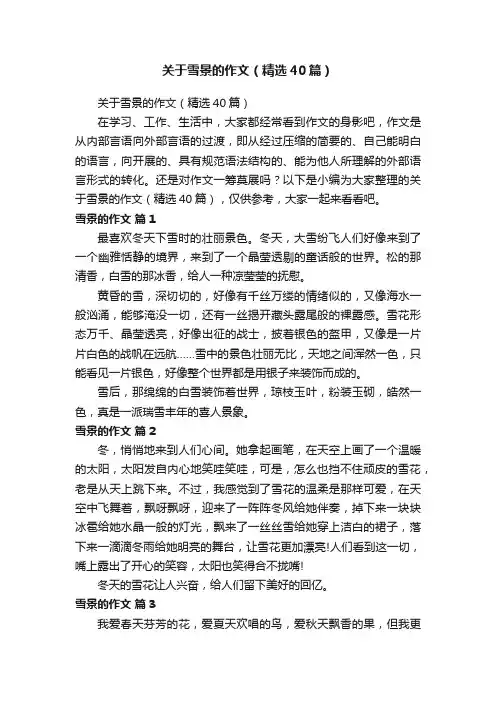 关于雪景的作文（精选40篇）

关于雪景的作文（精选40篇）

在学习、工作、生活中，大家都经常看到作文的身影吧，作文是从内部言语向外部言语的过渡，即从经过压缩的简要的、自己能明白的语言，向开展的、具有规范语法结构的、能为他人所理解的外部语言形式的转化。还是对作文一筹莫展吗？以下是小编为大家整理的关于雪景的作文（精选40篇），仅供参考，大家一起来看看吧。

雪景的作文 篇1

最喜欢冬天下雪时的壮丽景色。冬天，大雪纷飞人们好像来到了一个幽雅恬静的境界，来到了一个晶莹透剔的童话般的世界。松的那清香，白雪的那冰香，给人一种凉莹莹的抚慰。

黄昏的雪，深切切的，好像有千丝万缕的情绪似的，又像海水一般汹涌，能够淹没一切，还有一丝揭开藏头露尾般的裸露感。雪花形态万千、晶莹透亮，好像出征的战士，披着银色的盔甲，又像是一片片白色的战帆在远航……雪中的景色壮丽无比，天地之间浑然一色，只能看见一片银色，好像整个世界都是用银子来装饰而成的。

雪后，那绵绵的白雪装饰着世界，琼枝玉叶，粉装玉砌，皓然一色，真是一派瑞雪丰年的喜人景象。

雪景的作文 篇2

冬，悄悄地来到人们心间。她拿起画笔，在天空上画了一个温暖的太阳，太阳发自内心地笑哇笑哇，可是，怎么也挡不住顽皮的雪花，老是从天上跳下来。不过，我感觉到了雪花的温柔是那样可爱，在天空中飞舞着，飘呀飘呀，迎来了一阵阵冬风给她伴奏，掉下来一块块冰雹给她水晶一般的灯光，飘来了一丝丝雪给她穿上洁白的裙子，落下来一滴滴冬雨给她明亮的舞台，让雪花更加漂亮!人们看到这一切，嘴上露出了开心的笑容，太阳也笑得合不拢嘴!

冬天的雪花让人兴奋，给人们留下美好的回忆。

雪景的作文 篇3

我爱春天芬芳的花，爱夏天欢唱的鸟，爱秋天飘香的果，但我更